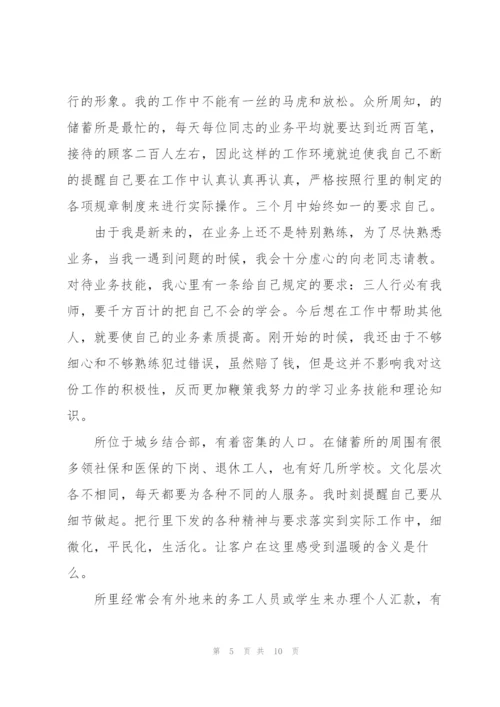 行的形象。我的工作中不能有一丝的马虎和放松。众所周知，的储蓄所是最忙的，每天每位同志的业务平均就要达到近两百笔，接待的顾客二百人左右，因此这样的工作环境就迫使我自己不断的提醒自己要在工作中认真认真再认真，严格按照行里的制定的各项规章制度来进行实际操作。三个月中始终如一的要求自己。

由于我是新来的，在业务上还不是特别熟练，为了尽快熟悉业务，当我一遇到问题的时候，我会十分虚心的向老同志请教。对待业务技能，我心里有一条给自己规定的要求：三人行必有我师，要千方百计的把自己不会的学会。今后想在工作中帮助其他人，就要使自己的业务素质提高。刚开始的时候，我还由于不够细心和不够熟练犯过错误，虽然赔了钱，但是这并不影响我对这份工作的积极性，反而更加鞭策我努力的学习业务技能和理论知识。

所位于城乡结合部，有着密集的人口。在储蓄所的周围有很多领社保和医保的下岗、退休工人，也有好几所学校。文化层次各不相同，每天都要为各种不同的人服务。我时刻提醒自己要从细节做起。把行里下发的各种精神与要求落实到实际工作中，细微化，平民化，生活化。让客户在这里感受到温暖的含义是什么。

所里经常会有外地来的务工人员或学生来办理个人汇款，有

第 5 页 共 10 页